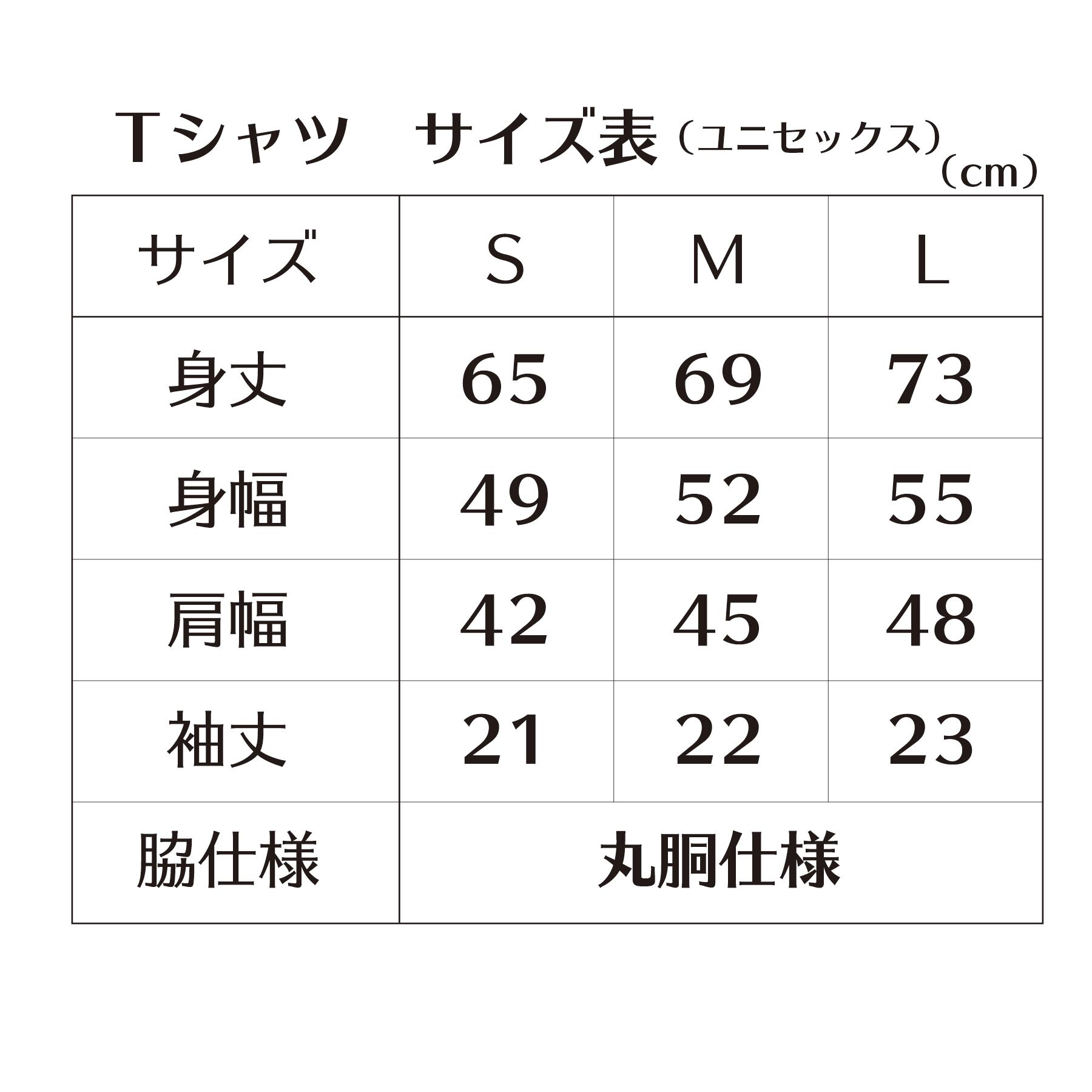 Tシャツ　サイズ表（ユニセックス）（cm）

| サイズ | S | M | L |
|---|---|---|---|
| 身丈 | 65 | 69 | 73 |
| 身幅 | 49 | 52 | 55 |
| 肩幅 | 42 | 45 | 48 |
| 袖丈 | 21 | 22 | 23 |
| 脇仕様 | 丸胴仕様 | | |